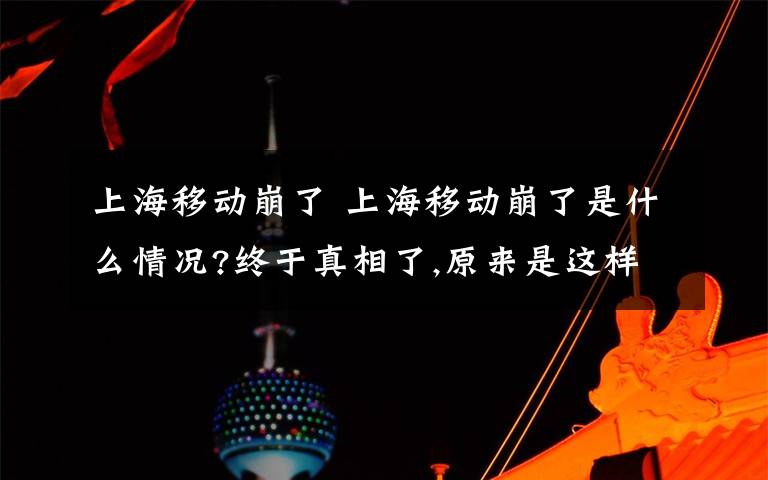 上海移动崩了 上海移动崩了是什么情况?终于真相了,原来是这样